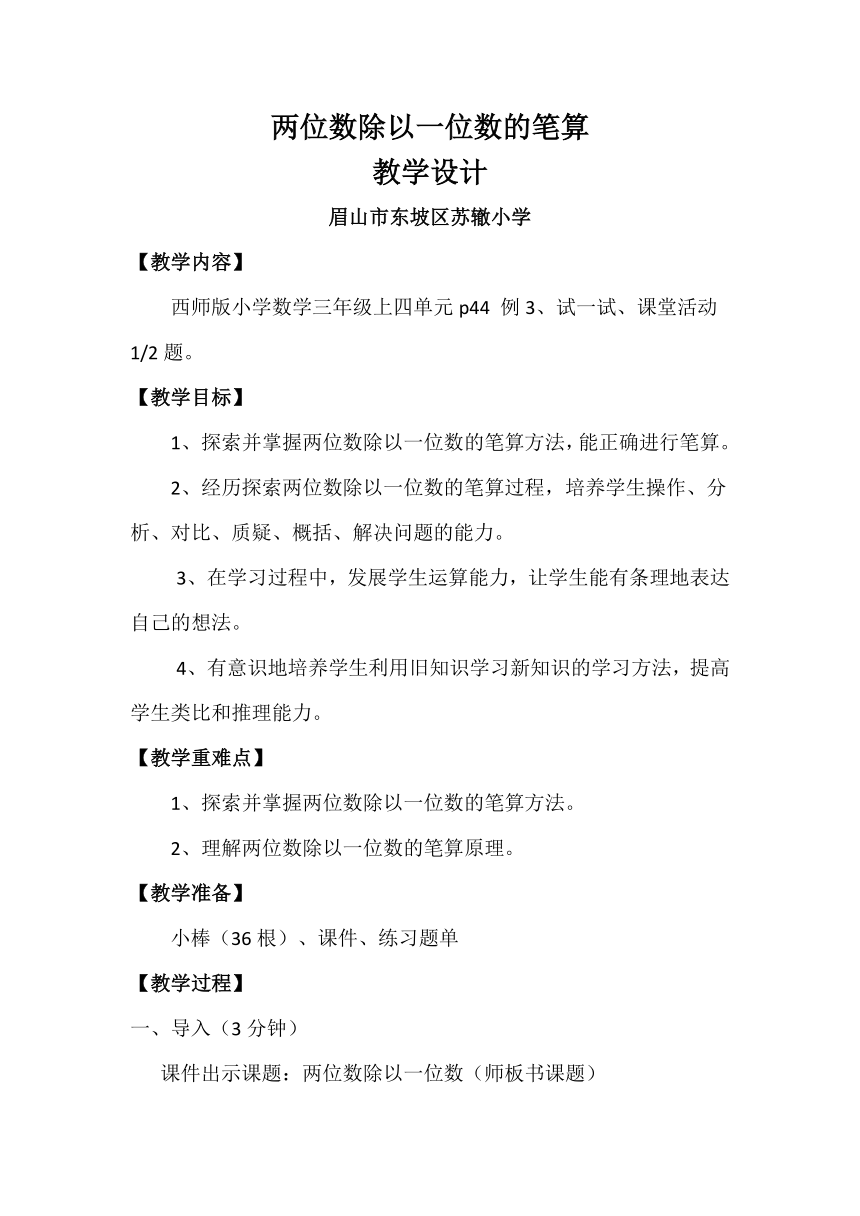 两位数除以一位数的笔算
教学设计
眉山市东坡区苏辙小学

【教学内容】

西师版小学数学三年级上四单元 p44 例 3、试一试、课堂活动 1/2 题。

【教学目标】

1、探索并掌握两位数除以一位数的笔算方法，能正确进行笔算。

2、经历探索两位数除以一位数的笔算过程，培养学生操作、分析、对比、质疑、概括、解决问题的能力。

3、在学习过程中，发展学生运算能力，让学生能有条理地表达自己的想法。

4、有意识地培养学生利用旧知识学习新知识的学习方法，提高学生类比和推理能力。

【教学重难点】

1、探索并掌握两位数除以一位数的笔算方法。

2、理解两位数除以一位数的笔算原理。

【教学准备】

小棒（36 根）、课件、练习题单

【教学过程】

一、导入（3 分钟）

课件出示课题：两位数除以一位数（师板书课题）